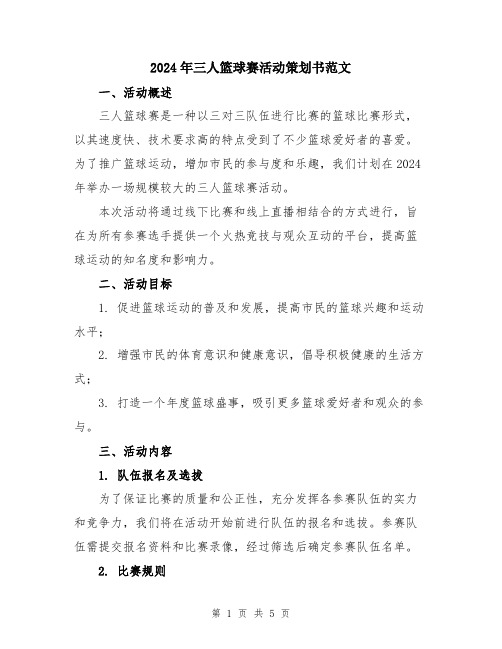 2024年三人篮球赛活动策划书范文

一、活动概述

三人篮球赛是一种以三对三队伍进行比赛的篮球比赛形式，以其速度快、技术要求高的特点受到了不少篮球爱好者的喜爱。为了推广篮球运动，增加市民的参与度和乐趣，我们计划在2024年举办一场规模较大的三人篮球赛活动。

本次活动将通过线下比赛和线上直播相结合的方式进行，旨在为所有参赛选手提供一个火热竞技与观众互动的平台，提高篮球运动的知名度和影响力。

二、活动目标

1. 促进篮球运动的普及和发展，提高市民的篮球兴趣和运动水平；

2. 增强市民的体育意识和健康意识，倡导积极健康的生活方式；

3. 打造一个年度篮球盛事，吸引更多篮球爱好者和观众的参与。

三、活动内容

1. 队伍报名及选拔

为了保证比赛的质量和公正性，充分发挥各参赛队伍的实力和竞争力，我们将在活动开始前进行队伍的报名和选拔。参赛队伍需提交报名资料和比赛录像，经过筛选后确定参赛队伍名单。

2. 比赛规则

第 1 页 共 5 页